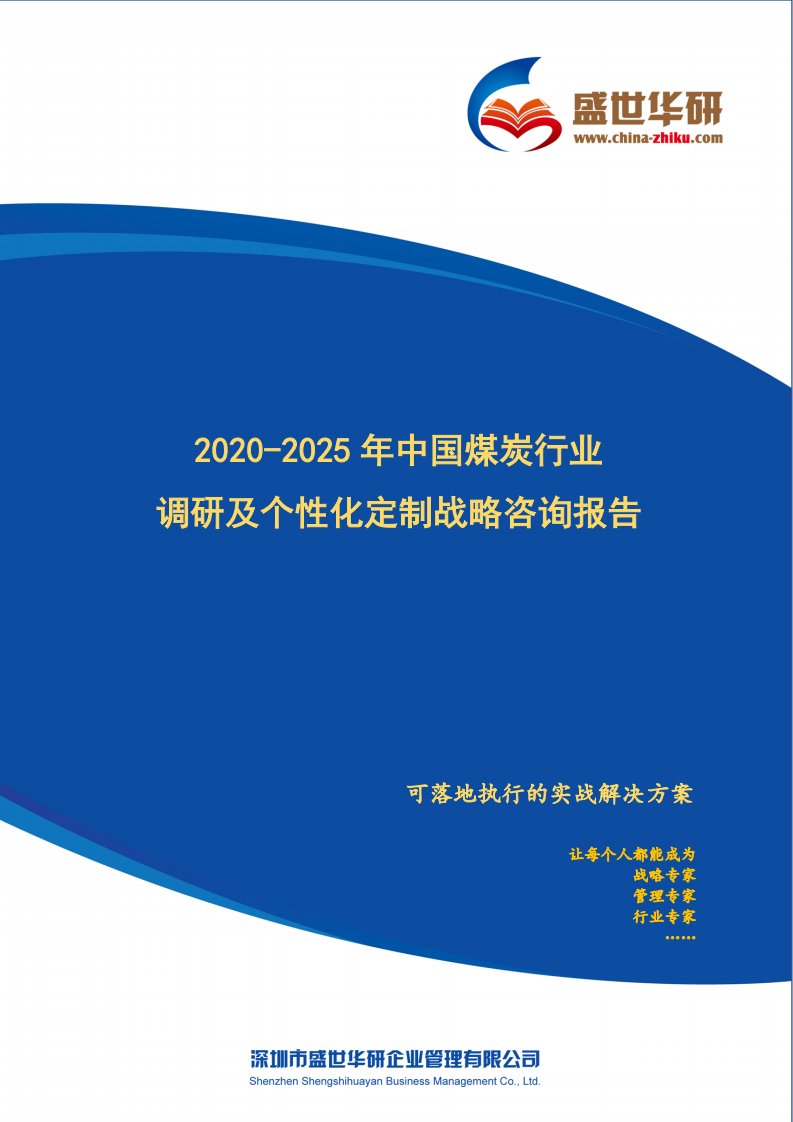 盛世华研
www.china-zhiku.com

2020-2025 年中国煤炭行业
调研及个性化定制战略咨询报告

可落地执行的实战解决方案

让每个人都能成为
战略专家
管理专家
行业专家
……

深圳市盛世华研企业管理有限公司
Shenzhen Shengshihuayan Business Management Co., Ltd.